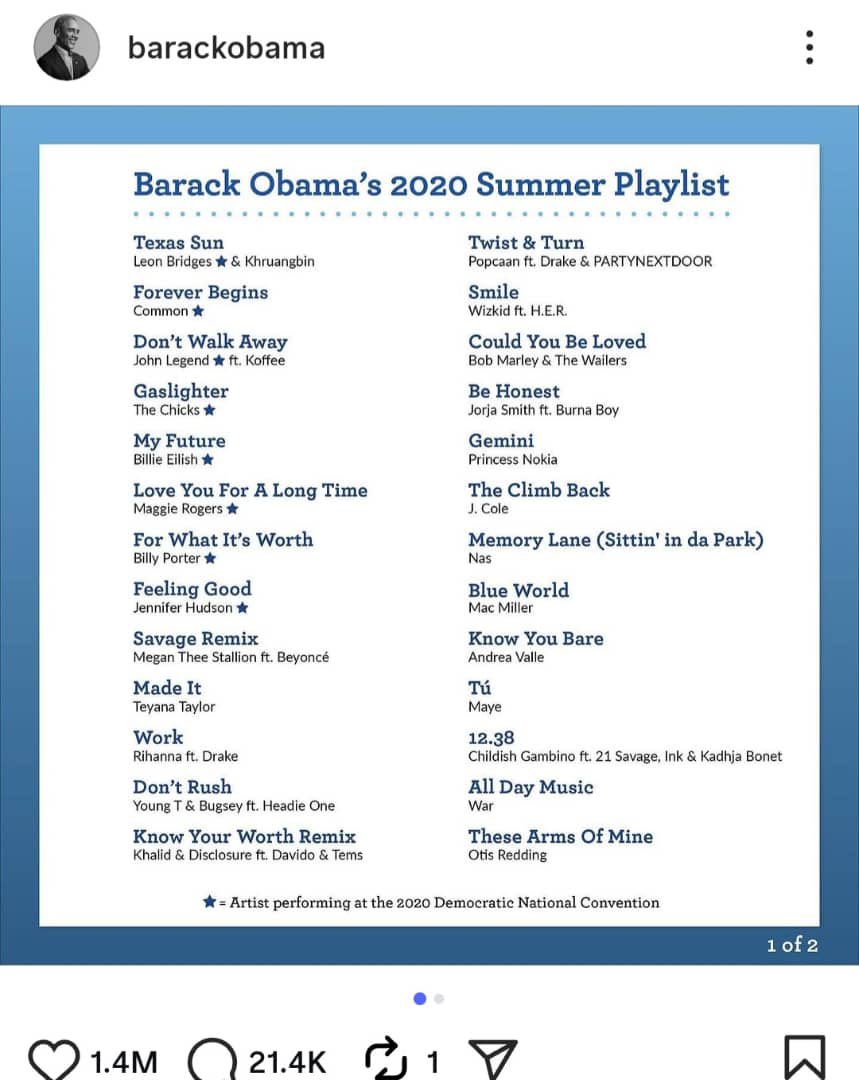 barackobama

Barack Obama's 2020 Summer Playlist

Texas Sun
Leon Bridges ★ & Khruangbin

Forever Begins
Common ★

Don't Walk Away
John Legend ★ ft. Koffee

Gaslighter
The Chicks ★

My Future
Billie Eilish ★

Love You For A Long Time
Maggie Rogers ★

For What It's Worth
Billy Porter ★

Feeling Good
Jennifer Hudson ★

Savage Remix
Megan Thee Stallion ft. Beyoncé

Made It
Teyana Taylor

Work
Rihanna ft. Drake

Don't Rush
Young T & Bugsey ft. Headie One

Know Your Worth Remix
Khalid & Disclosure ft. Davido & Tems

Twist & Turn
Popcaan ft. Drake & PARTYNEXTDOOR

Smile
Wizkid ft. H.E.R.

Could You Be Loved
Bob Marley & The Wailers

Be Honest
Jorja Smith ft. Burna Boy

Gemini
Princess Nokia

The Climb Back
J. Cole

Memory Lane (Sittin' in da Park)
Nas

Blue World
Mac Miller

Know You Bare
Andrea Valle

Tú
Maye

12.38
Childish Gambino ft. 21 Savage, Ink & Kadhja Bonet

All Day Music
War

These Arms Of Mine
Otis Redding

★ = Artist performing at the 2020 Democratic National Convention

1 of 2

1.4M 21.4K 1